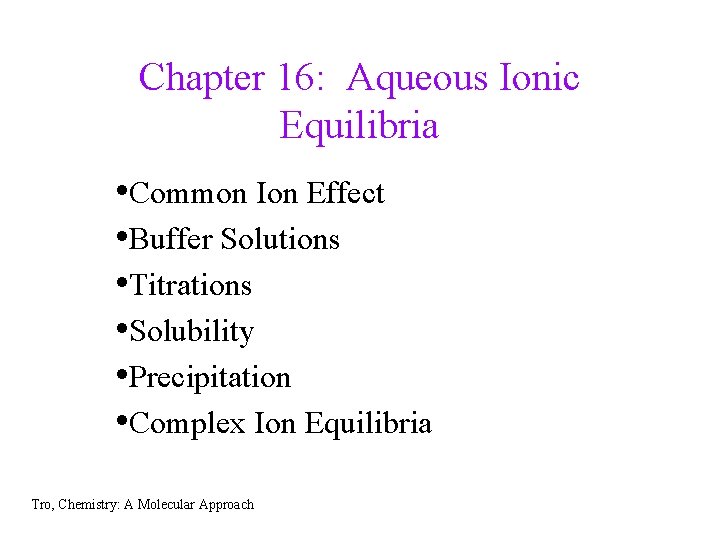 Chapter 16: Aqueous Ionic Equilibria

• Common Ion Effect
• Buffer Solutions
• Titrations
• Solubility
• Precipitation
• Complex Ion Equilibria

Tro, Chemistry: A Molecular Approach